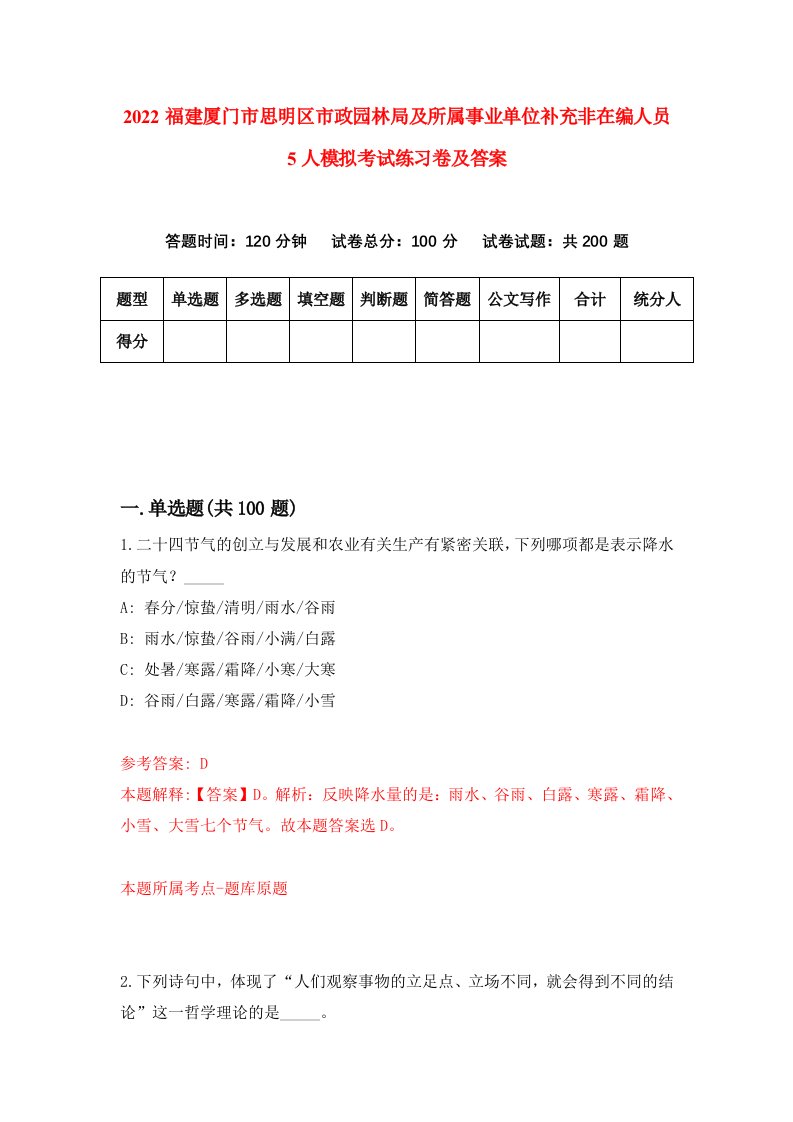 2022 福建厦门市思明区市政园林局及所属事业单位补充非在编人员 5 人模拟考试练习卷及答案

答题时间：120 分钟　试卷总分：100 分　试卷试题：共 200 题

| 题型 | 单选题 | 多选题 | 填空题 | 判断题 | 简答题 | 公文写作 | 合计 | 统分人 |
|---|---|---|---|---|---|---|---|---|
| 得分 | | | | | | | | |

一.单选题(共 100 题)

1.二十四节气的创立与发展和农业有关生产有紧密关联，下列哪项都是表示降水的节气？_____

A: 春分/惊蛰/清明/雨水/谷雨

B: 雨水/惊蛰/谷雨/小满/白露

C: 处暑/寒露/霜降/小寒/大寒

D: 谷雨/白露/寒露/霜降/小雪

参考答案: D

本题解释:【答案】D。解析：反映降水量的是：雨水、谷雨、白露、寒露、霜降、小雪、大雪七个节气。故本题答案选 D。

本题所属考点-题库原题

2.下列诗句中，体现了“人们观察事物的立足点、立场不同，就会得到不同的结论”这一哲学理论的是_____。